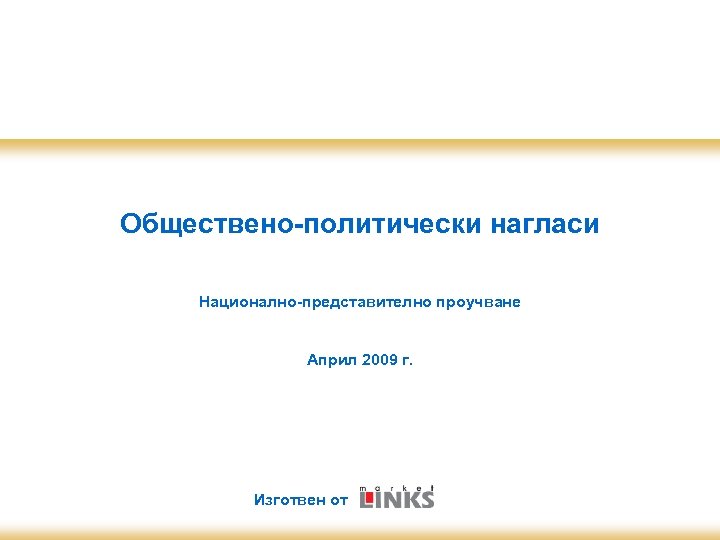 Обществено-политически нагласи

Национално-представително проучване

Април 2009 г.

Изготвен от market LINKS